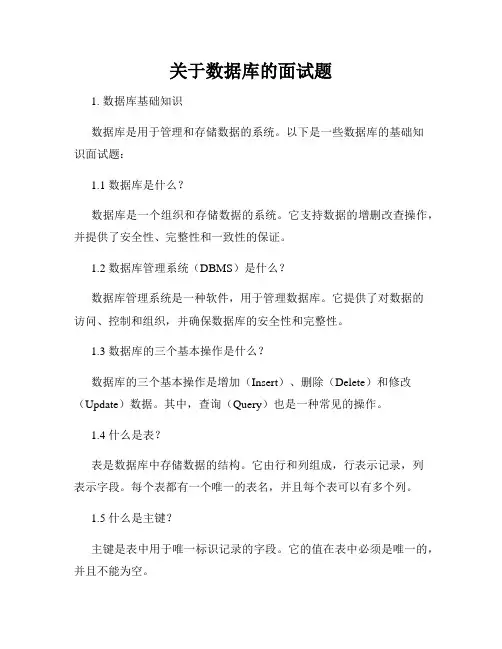 关于数据库的面试题

1. 数据库基础知识

数据库是用于管理和存储数据的系统。以下是一些数据库的基础知识面试题：

1.1 数据库是什么？

数据库是一个组织和存储数据的系统。它支持数据的增删改查操作，并提供了安全性、完整性和一致性的保证。

1.2 数据库管理系统（DBMS）是什么？

数据库管理系统是一种软件，用于管理数据库。它提供了对数据的访问、控制和组织，并确保数据库的安全性和完整性。

1.3 数据库的三个基本操作是什么？

数据库的三个基本操作是增加（Insert）、删除（Delete）和修改（Update）数据。其中，查询（Query）也是一种常见的操作。

1.4 什么是表？

表是数据库中存储数据的结构。它由行和列组成，行表示记录，列表示字段。每个表都有一个唯一的表名，并且每个表可以有多个列。

1.5 什么是主键？

主键是表中用于唯一标识记录的字段。它的值在表中必须是唯一的，并且不能为空。